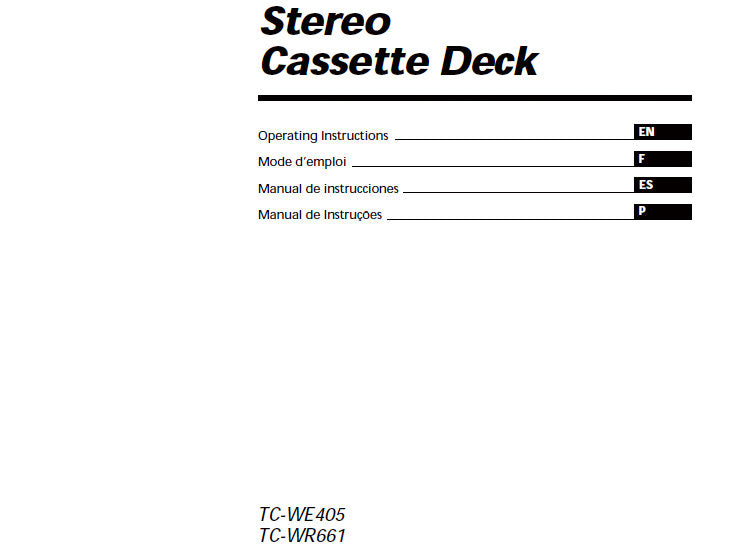 Stereo
Cassette Deck

Operating Instructions EN
Mode d'emploi F
Manual de instrucciones ES
Manual de Instruções P

TC-WE405
TC-WR661